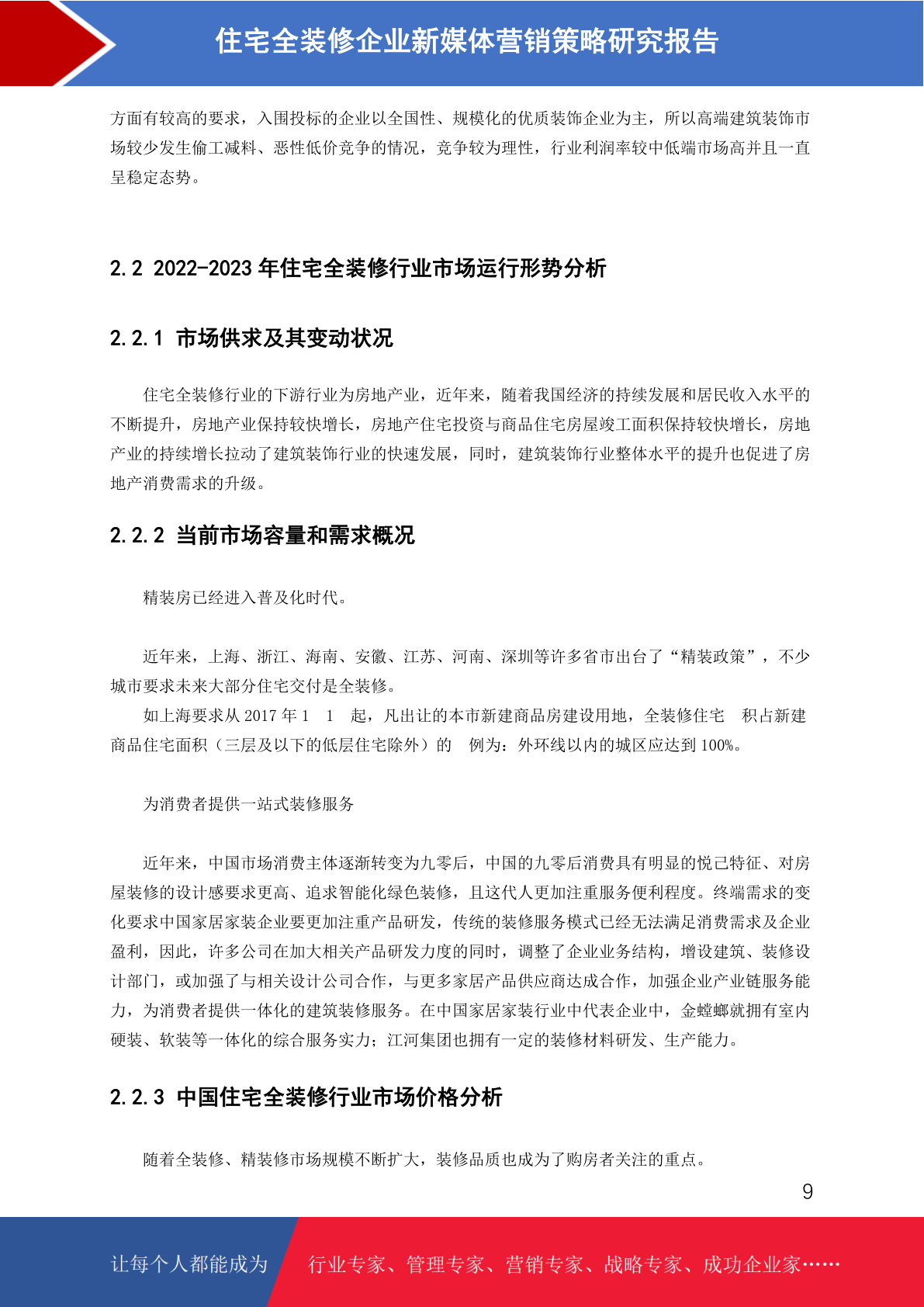 住宅全装修企业新媒体营销策略研究报告

方面有较高的要求，入围投标的企业以全国性、规模化的优质装饰企业为主，所以高端建筑装饰市场较少发生偷工减料、恶性低价竞争的情况，竞争较为理性，行业利润率较中低端市场高并且一直呈稳定态势。

2.2 2022-2023 年住宅全装修行业市场运行形势分析

2.2.1 市场供求及其变动状况

住宅全装修行业的下游行业为房地产业，近年来，随着我国经济的持续发展和居民收入水平的不断提升，房地产业保持较快增长，房地产住宅投资与商品住宅房屋竣工面积保持较快增长，房地产业的持续增长拉动了建筑装饰行业的快速发展，同时，建筑装饰行业整体水平的提升也促进了房地产消费需求的升级。

2.2.2 当前市场容量和需求概况

精装房已经进入普及化时代。

近年来，上海、浙江、海南、安徽、江苏、河南、深圳等许多省市出台了“精装政策”，不少城市要求未来大部分住宅交付是全装修。

如上海要求从 2017 年 1　1　起，凡出让的本市新建商品房建设用地，全装修住宅　积占新建商品住宅面积（三层及以下的低层住宅除外）的　例为：外环线以内的城区应达到 100%。

为消费者提供一站式装修服务

近年来，中国市场消费主体逐渐转变为九零后，中国的九零后消费具有明显的悦己特征、对房屋装修的设计感要求更高、追求智能化绿色装修，且这代人更加注重服务便利程度。终端需求的变化要求中国家居家装企业要更加注重产品研发，传统的装修服务模式已经无法满足消费需求及企业盈利，因此，许多公司在加大相关产品研发力度的同时，调整了企业业务结构，增设建筑、装修设计部门，或加强了与相关设计公司合作，与更多家居产品供应商达成合作，加强企业产业链服务能力，为消费者提供一体化的建筑装修服务。在中国家居家装行业中代表企业中，金螳螂就拥有室内硬装、软装等一体化的综合服务实力；江河集团也拥有一定的装修材料研发、生产能力。

2.2.3 中国住宅全装修行业市场价格分析

随着全装修、精装修市场规模不断扩大，装修品质也成为了购房者关注的重点。

9

让每个人都能成为　行业专家、管理专家、营销专家、战略专家、成功企业家……